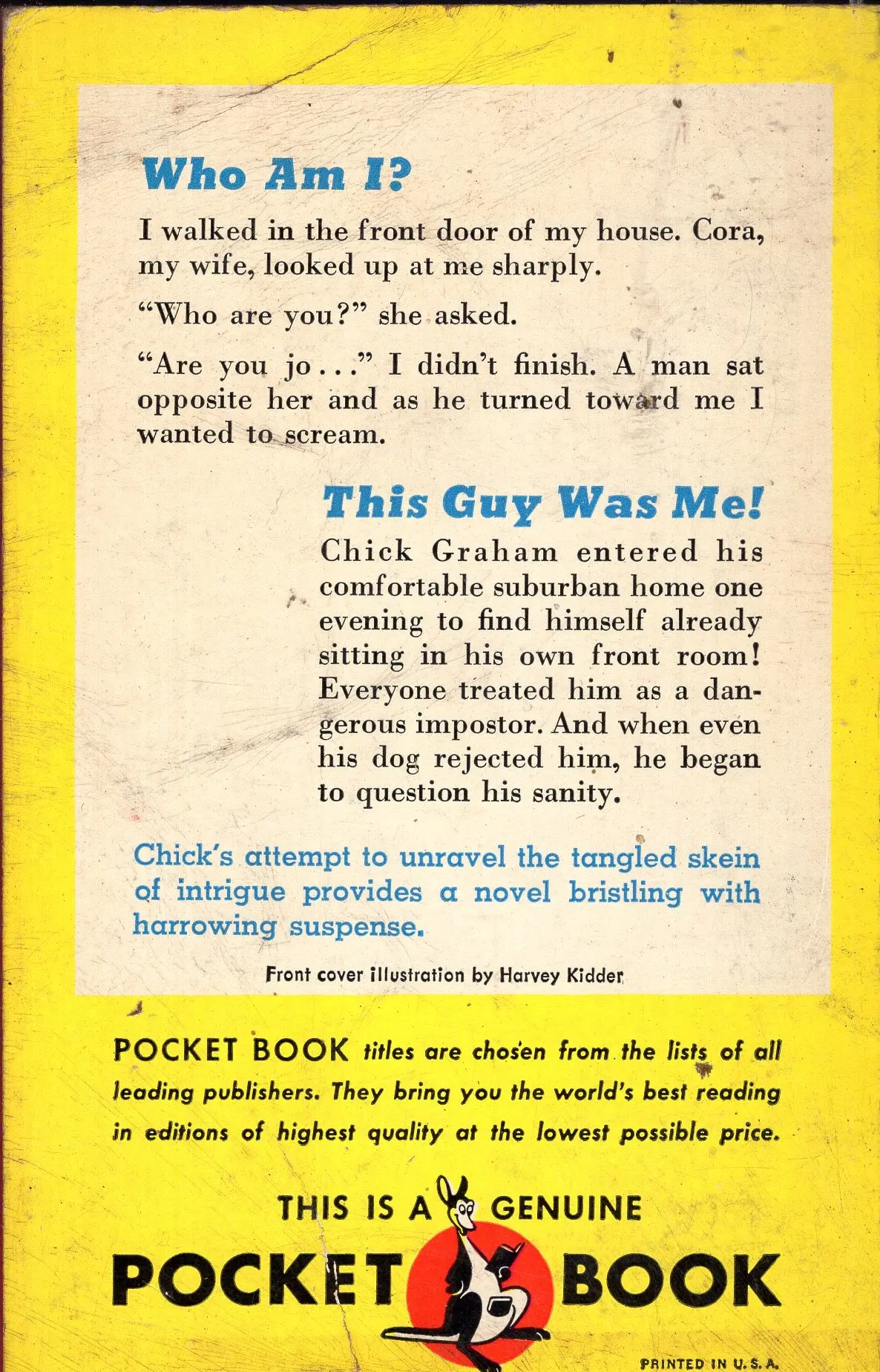 Who Am I?

I walked in the front door of my house. Cora, my wife, looked up at me sharply.

"Who are you?" she asked.

"Are you jo..." I didn't finish. A man sat opposite her and as he turned toward me I wanted to scream.

This Guy Was Me!

Chick Graham entered his comfortable suburban home one evening to find himself already sitting in his own front room! Everyone treated him as a dangerous impostor. And when even his dog rejected him, he began to question his sanity.

Chick's attempt to unravel the tangled skein of intrigue provides a novel bristling with harrowing suspense.

Front cover illustration by Harvey Kidder

POCKET BOOK titles are chosen from the lists of all leading publishers. They bring you the world's best reading in editions of highest quality at the lowest possible price.

THIS IS A GENUINE
POCKET BOOK

PRINTED IN U.S.A.